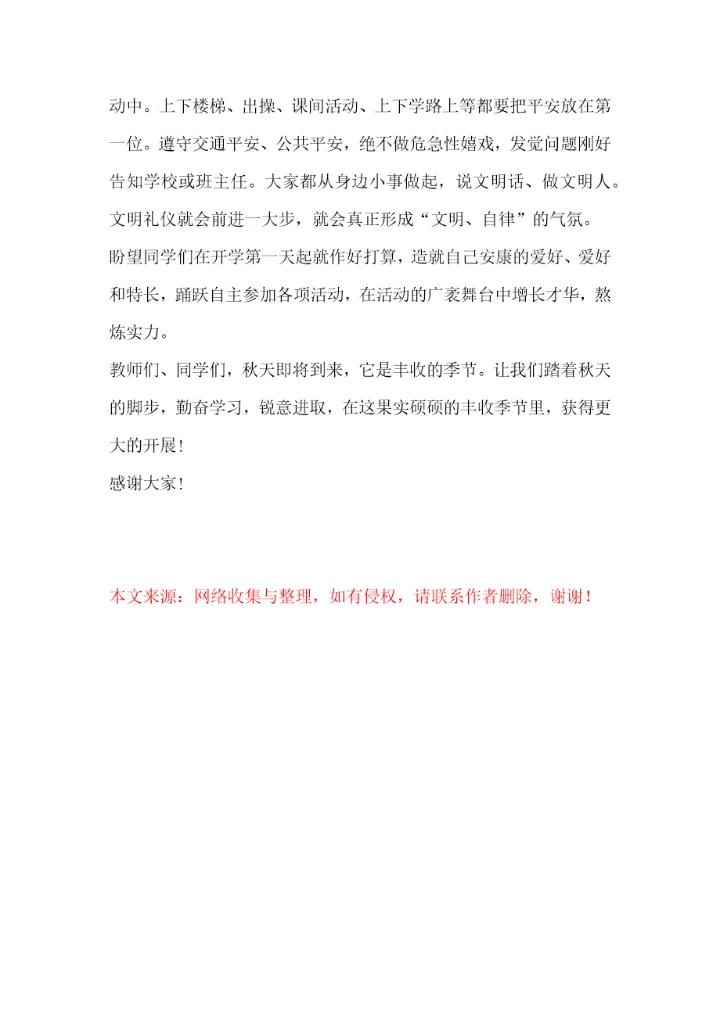 动中。上下楼梯、出操、课间活动、上下学路上等都要把平安放在第一位。遵守交通平安、公共平安，绝不做危急性嬉戏，发觉问题刚好告知学校或班主任。大家都从身边小事做起，说文明话、做文明人。文明礼仪就会前进一大步，就会真正形成“文明、自律”的气氛。

盼望同学们在开学第一天起就作好打算，造就自己安康的爱好、爱好和特长，踊跃自主参加各项活动，在活动的广袤舞台中增长才华，熬炼实力。

教师们、同学们，秋天即将到来，它是丰收的季节。让我们踏着秋天的脚步，勤奋学习，锐意进取，在这果实硕硕的丰收季节里，获得更大的开展！

感谢大家！

本文来源：网络收集与整理，如有侵权，请联系作者删除，谢谢！